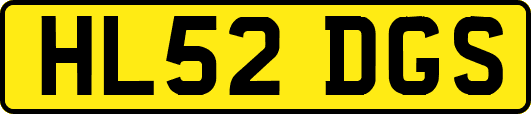 HL52 DGS